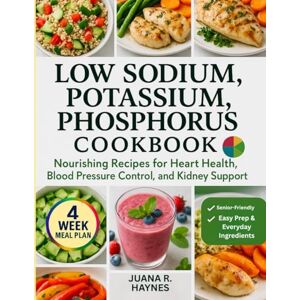 LOW SODIUM, POTASSIUM, PHOSPHORUS COOKBOOK

Nourishing Recipes for Heart Health, Blood Pressure Control, and Kidney Support

4 WEEK MEAL PLAN

✓ Senior-Friendly
✓ Easy Prep & Everyday Ingredients

JUANA R. HAYNES